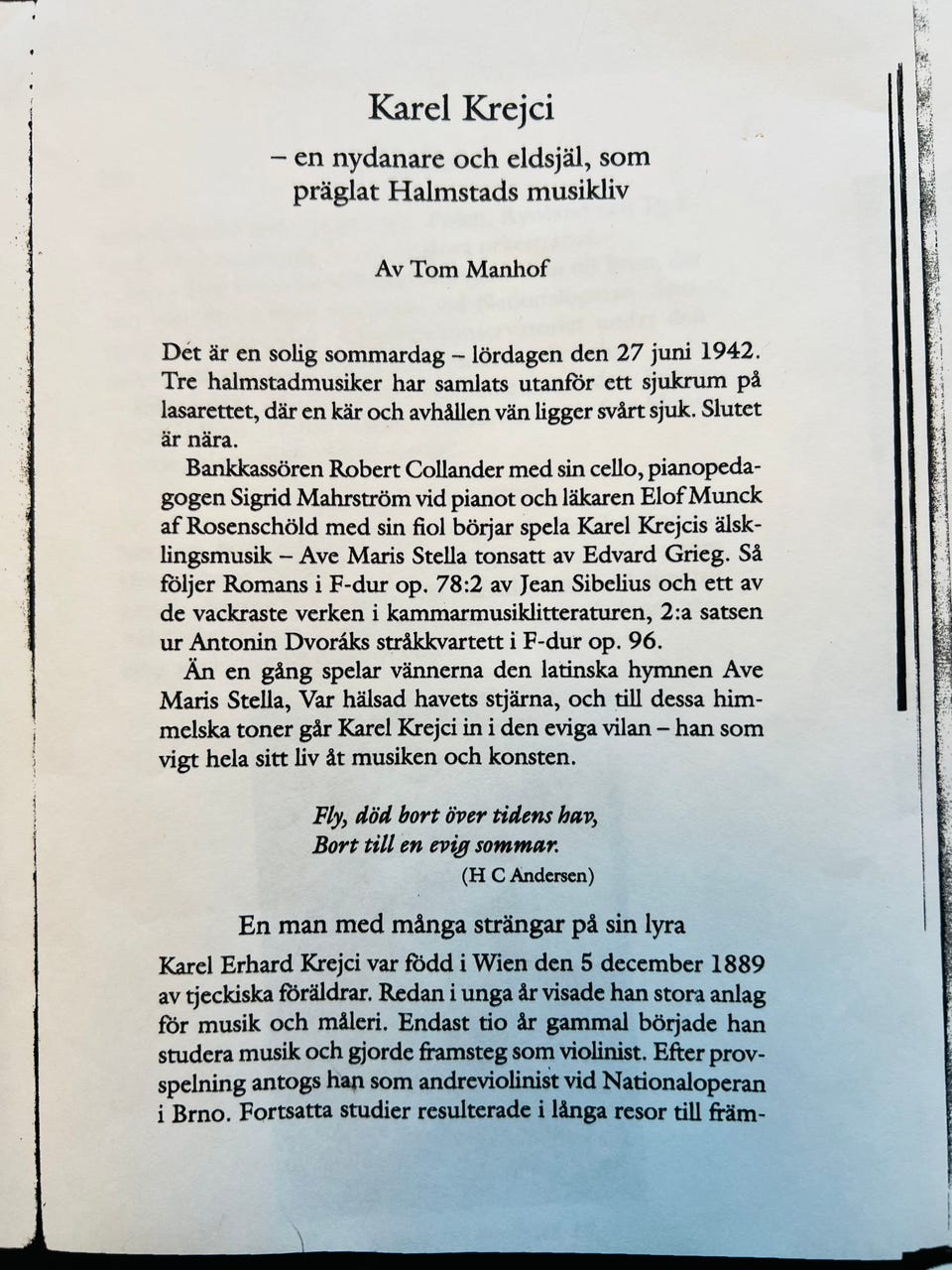 Karel Krejci

– en nydanare och eldsjäl, som präglat Halmstads musikliv

Av Tom Manhof

Det är en solig sommardag – lördagen den 27 juni 1942. Tre halmstadmusiker har samlats utanför ett sjukrum på lasarettet, där en kär och avhållen vän ligger svårt sjuk. Slutet är nära.

Bankkassören Robert Collander med sin cello, pianopedagogen Sigrid Mahrström vid pianot och läkaren Elof Munck af Rosenschöld med sin fiol börjar spela Karel Krejcis älsklingsmusik – Ave Maris Stella tonsatt av Edvard Grieg. Så följer Romans i F-dur op. 78:2 av Jean Sibelius och ett av de vackraste verken i kammarmusiklitteraturen, 2:a satsen ur Antonin Dvoráks stråkkvartett i F-dur op. 96.

Än en gång spelar vännerna den latinska hymnen Ave Maris Stella, Var hälsad havets stjärna, och till dessa himmelska toner går Karel Krejci in i den eviga vilan – han som vigt hela sitt liv åt musiken och konsten.

Fly, död bort över tidens hav,
Bort till en evig sommar.
(H C Andersen)

En man med många strängar på sin lyra

Karel Erhard Krejci var född i Wien den 5 december 1889 av tjeckiska föräldrar. Redan i unga år visade han stora anlag för musik och måleri. Endast tio år gammal började han studera musik och gjorde framsteg som violinist. Efter provspelning antogs han som andreviolinist vid Nationaloperan i Brno. Fortsatta studier resulterade i långa resor till främ-